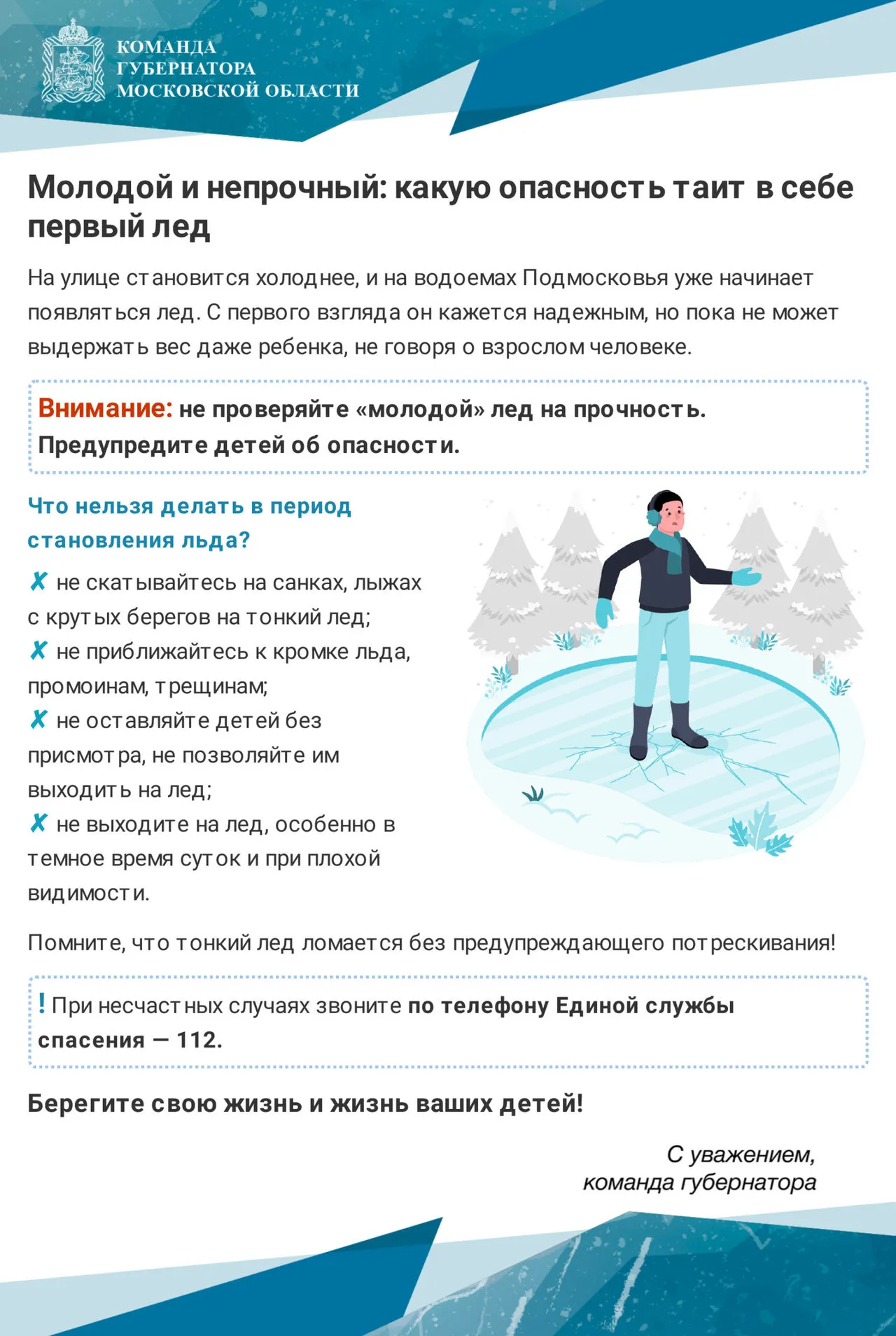 КОМАНДА
ГУБЕРНАТОРА
МОСКОВСКОЙ ОБЛАСТИ

Молодой и непрочный: какую опасность таит в себе первый лед

На улице становится холоднее, и на водоемах Подмосковья уже начинает появляться лед. С первого взгляда он кажется надежным, но пока не может выдержать вес даже ребенка, не говоря о взрослом человеке.

Внимание: не проверяйте «молодой» лед на прочность. Предупредите детей об опасности.

Что нельзя делать в период становления льда?

✗ не скатывайтесь на санках, лыжах с крутых берегов на тонкий лед;
✗ не приближайтесь к кромке льда, промоинам, трещинам;
✗ не оставляйте детей без присмотра, не позволяйте им выходить на лед;
✗ не выходите на лед, особенно в темное время суток и при плохой видимости.

Помните, что тонкий лед ломается без предупреждающего потрескивания!

! При несчастных случаях звоните по телефону Единой службы спасения — 112.

Берегите свою жизнь и жизнь ваших детей!

С уважением,
команда губернатора